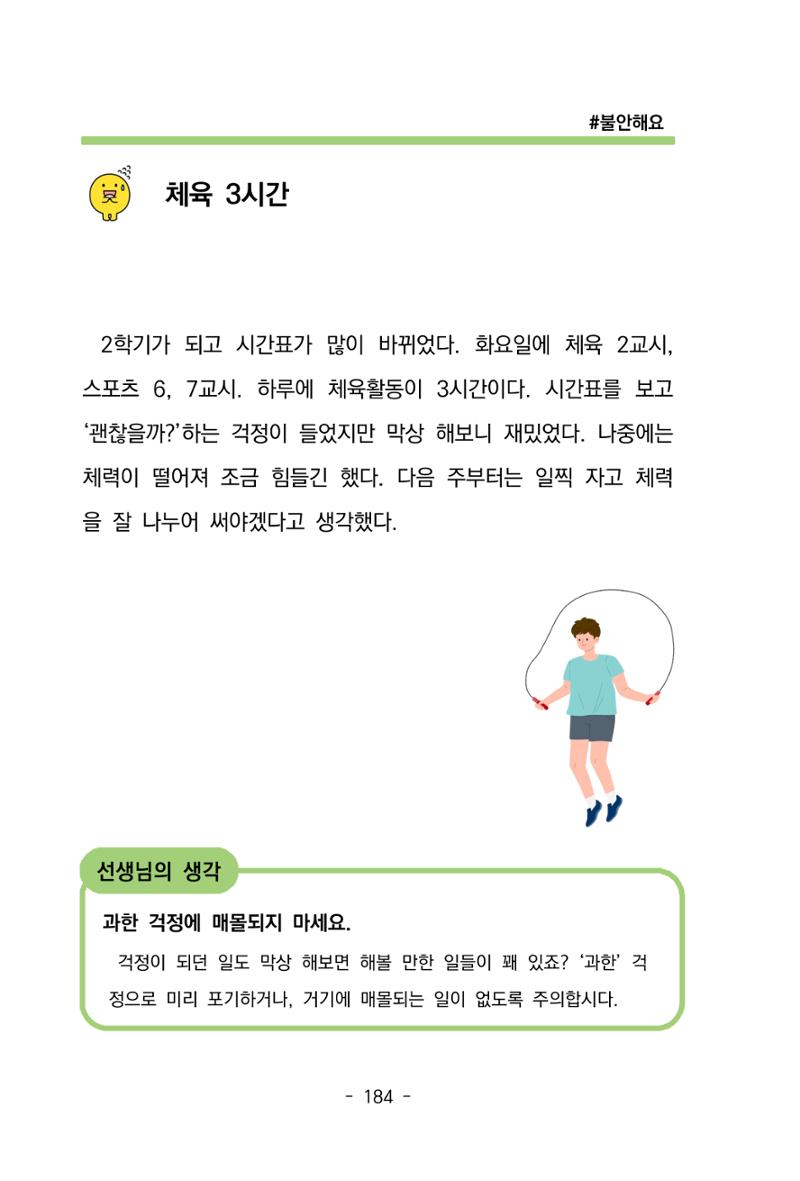 #불안해요

체육 3시간

2학기가 되고 시간표가 많이 바뀌었다. 화요일에 체육 2교시, 스포츠 6, 7교시. 하루에 체육활동이 3시간이다. 시간표를 보고 '괜찮을까?'하는 걱정이 들었지만 막상 해보니 재밌었다. 나중에는 체력이 떨어져 조금 힘들긴 했다. 다음 주부터는 일찍 자고 체력을 잘 나누어 써야겠다고 생각했다.

선생님의 생각

과한 걱정에 매몰되지 마세요.

걱정이 되던 일도 막상 해보면 해볼 만한 일들이 꽤 있죠? '과한' 걱정으로 미리 포기하거나, 거기에 매몰되는 일이 없도록 주의합시다.

- 184 -